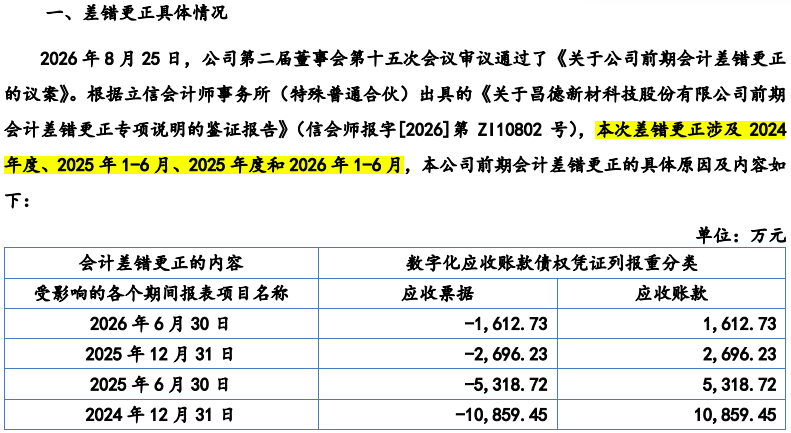 一、差错更正具体情况

2026年8月25日，公司第二届董事会第十五次会议审议通过了《关于公司前期会计差错更正的议案》。根据立信会计师事务所（特殊普通合伙）出具的《关于昌德新材科技股份有限公司前期会计差错更正专项说明的鉴证报告》（信会师报字[2026]第ZI10802号），本次差错更正涉及2024年度、2025年1-6月、2025年度和2026年1-6月，本公司前期会计差错更正的具体原因及内容如下：

单位：万元

| 会计差错更正的内容 | 数字化应收账款债权凭证列报重分类 | |
|---|---|---|
| 受影响的各个期间报表项目名称 | 应收票据 | 应收账款 |
| 2026年6月30日 | -1,612.73 | 1,612.73 |
| 2025年12月31日 | -2,696.23 | 2,696.23 |
| 2025年6月30日 | -5,318.72 | 5,318.72 |
| 2024年12月31日 | -10,859.45 | 10,859.45 |